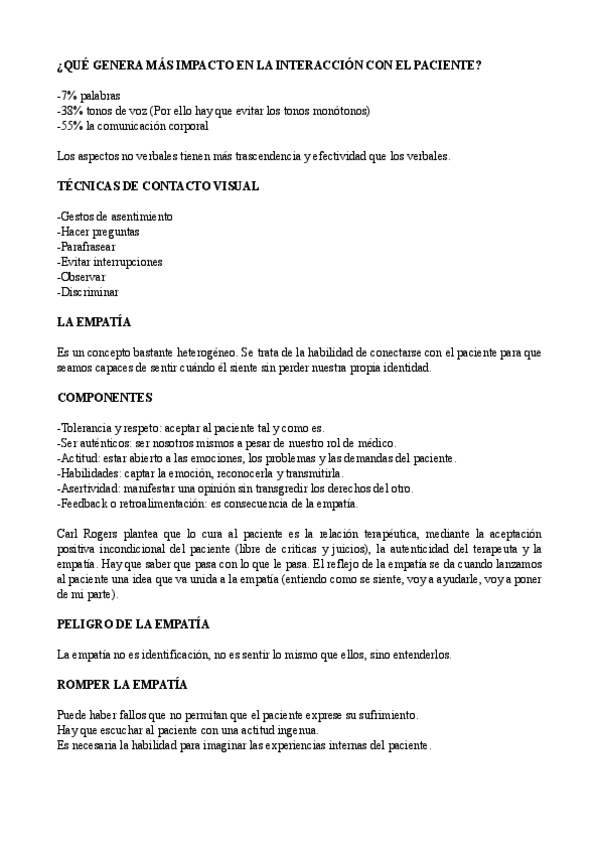 ¿QUÉ GENERA MÁS IMPACTO EN LA INTERACCIÓN CON EL PACIENTE?

-7% palabras
-38% tonos de voz (Por ello hay que evitar los tonos monótonos)
-55% la comunicación corporal

Los aspectos no verbales tienen más trascendencia y efectividad que los verbales.

TÉCNICAS DE CONTACTO VISUAL

-Gestos de asentimiento
-Hacer preguntas
-Parafrasear
-Evitar interrupciones
-Observar
-Discriminar

LA EMPATÍA

Es un concepto bastante heterogéneo. Se trata de la habilidad de conectarse con el paciente para que seamos capaces de sentir cuándo él siente sin perder nuestra propia identidad.

COMPONENTES

-Tolerancia y respeto: aceptar al paciente tal y como es.
-Ser auténticos: ser nosotros mismos a pesar de nuestro rol de médico.
-Actitud: estar abierto a las emociones, los problemas y las demandas del paciente.
-Habilidades: captar la emoción, reconocerla y transmitirla.
-Asertividad: manifestar una opinión sin transgredir los derechos del otro.
-Feedback o retroalimentación: es consecuencia de la empatía.

Carl Rogers plantea que lo cura al paciente es la relación terapéutica, mediante la aceptación positiva incondicional del paciente (libre de críticas y juicios), la autenticidad del terapeuta y la empatía. Hay que saber que pasa con lo que le pasa. El reflejo de la empatía se da cuando lanzamos al paciente una idea que va unida a la empatía (entiendo como se siente, voy a ayudarle, voy a poner de mi parte).

PELIGRO DE LA EMPATÍA

La empatía no es identificación, no es sentir lo mismo que ellos, sino entenderlos.

ROMPER LA EMPATÍA

Puede haber fallos que no permitan que el paciente exprese su sufrimiento.
Hay que escuchar al paciente con una actitud ingenua.
Es necesaria la habilidad para imaginar las experiencias internas del paciente.